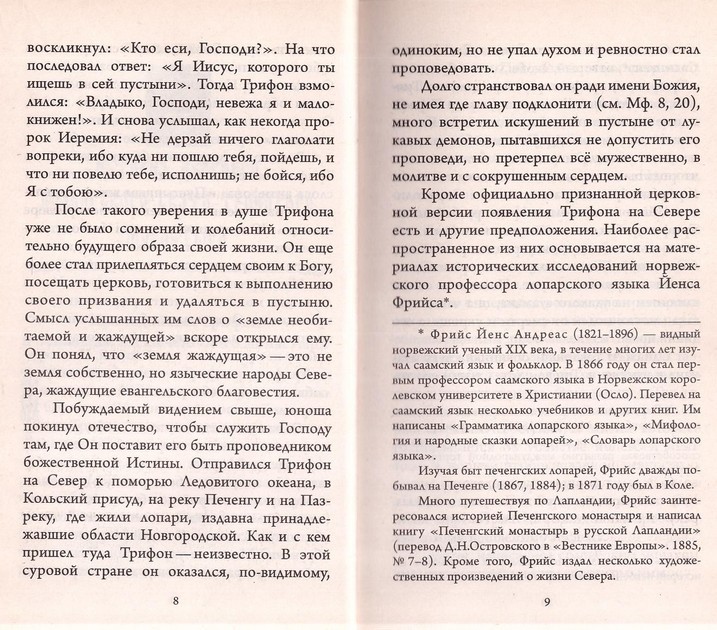 воскликнул: «Кто еси, Господи?». На что последовал ответ: «Я Иисус, которого ты ищешь в сей пустыни». Тогда Трифон взмолился: «Владыко, Господи, невежа я и малокнижен!». И снова услышал, как некогда пророк Иеремия: «Не дерзай ничего глаголати вопреки, ибо куда ни пошлю тебя, пойдешь, и что ни повелю тебе, исполнишь; не бойся, ибо Я с тобою».

После такого уверения в душе Трифона уже не было сомнений и колебаний относительно будущего образа своей жизни. Он еще более стал прилепляться сердцем своим к Богу, посещать церковь, готовиться к выполнению своего призвания и удаляться в пустыню. Смысл услышанных им слов о «земле необитаемой и жаждущей» вскоре открылся ему. Он понял, что «земля жаждущая» — это не земля собственно, но языческие народы Севера, жаждущие евангельского благовестия.

Побуждаемый видением свыше, юноша покинул отечество, чтобы служить Господу там, где Он поставит его быть проповедником божественной Истины. Отправился Трифон на Север к поморью Ледовитого океана, в Кольский присуд, на реку Печенгу и на Пазреку, где жили лопари, издавна принадлежавшие области Новгородской. Как и с кем пришел туда Трифон — неизвестно. В этой суровой стране он оказался, по-видимому,

8

одиноким, но не упал духом и ревностно стал проповедовать.

Долго странствовал он ради имени Божия, не имея где главу подклонити (см. Мф. 8, 20), много встретил искушений в пустыне от лукавых демонов, пытавшихся не допустить его проповеди, но претерпел всё мужественно, в молитве и с сокрушенным сердцем.

Кроме официально признанной церковной версии появления Трифона на Севере есть и другие предположения. Наиболее распространенное из них основывается на материалах исторических исследований норвежского профессора лопарского языка Йенса Фрийса*.

* Фрийс Йенс Андреас (1821–1896) — видный норвежский ученый XIX века, в течение многих лет изучал саамский язык и фольклор. В 1866 году он стал первым профессором саамского языка в Норвежском королевском университете в Христиании (Осло). Перевел на саамский язык несколько учебников и других книг. Им написаны «Грамматика лопарского языка», «Мифология и народные сказки лопарей», «Словарь лопарского языка».

Изучая быт печенгских лопарей, Фрийс дважды побывал на Печенге (1867, 1884); в 1871 году был в Коле.

Много путешествуя по Лапландии, Фрийс заинтересовался историей Печенгского монастыря и написал книгу «Печенгский монастырь в русской Лапландии» (перевод Д.Н.Островского в «Вестнике Европы». 1885, № 7–8). Кроме того, Фрийс издал несколько художественных произведений о жизни Севера.

9